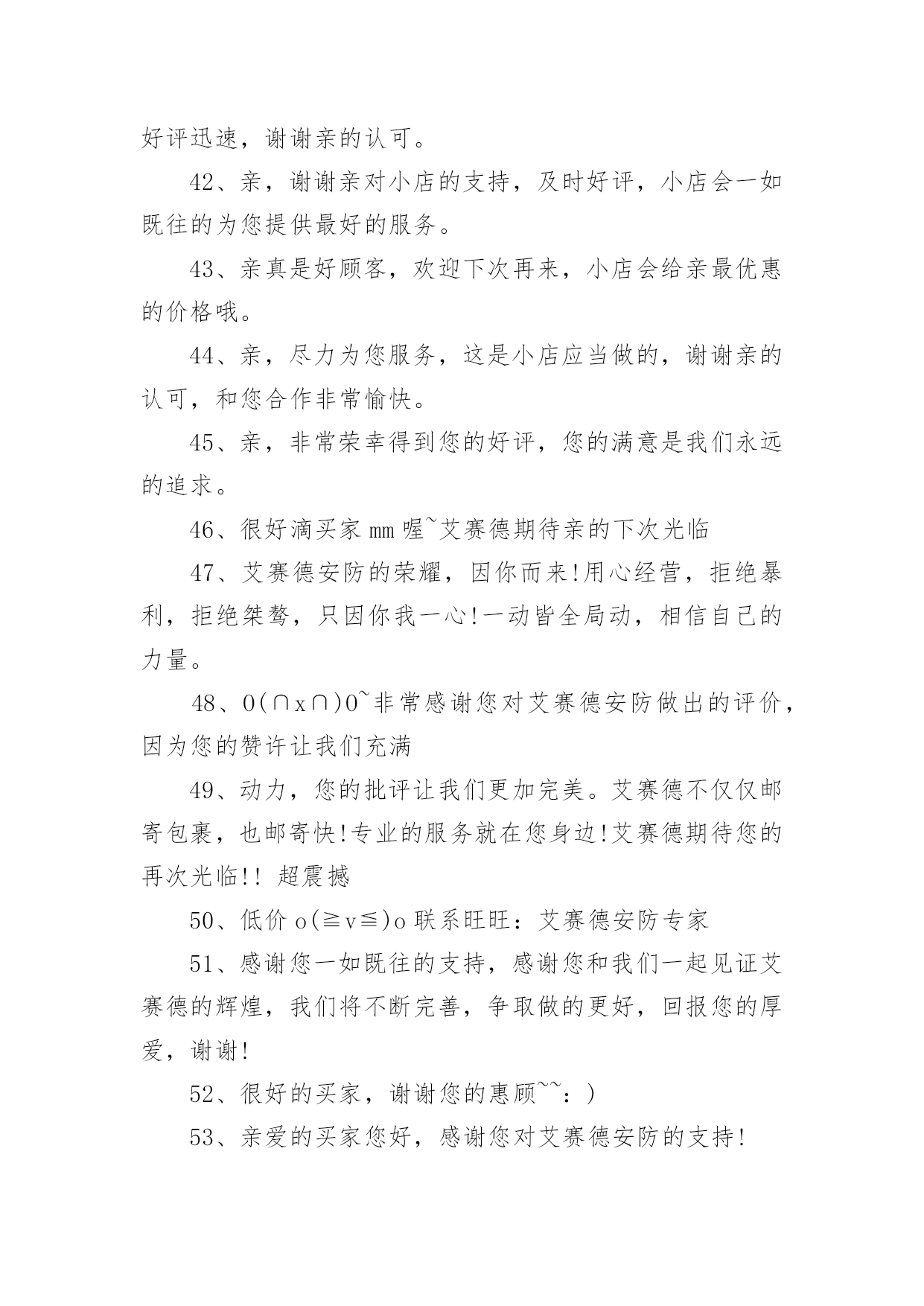 好评迅速，谢谢亲的认可。

42、亲，谢谢亲对小店的支持，及时好评，小店会一如既往的为您提供最好的服务。

43、亲真是好顾客，欢迎下次再来，小店会给亲最优惠的价格哦。

44、亲，尽力为您服务，这是小店应当做的，谢谢亲的认可，和您合作非常愉快。

45、亲，非常荣幸得到您的好评，您的满意是我们永远的追求。

46、很好滴买家 mm 喔~艾赛德期待亲的下次光临

47、艾赛德安防的荣耀，因你而来!用心经营，拒绝暴利，拒绝桀骜，只因你我一心!一动皆全局动，相信自己的力量。

48、O(∩x∩)O~非常感谢您对艾赛德安防做出的评价，因为您的赞许让我们充满

49、动力，您的批评让我们更加完美。艾赛德不仅仅邮寄包裹，也邮寄快!专业的服务就在您身边!艾赛德期待您的再次光临!! 超震撼

50、低价 o(≧v≦)o 联系旺旺：艾赛德安防专家

51、感谢您一如既往的支持，感谢您和我们一起见证艾赛德的辉煌，我们将不断完善，争取做的更好，回报您的厚爱，谢谢!

52、很好的买家，谢谢您的惠顾~~：)

53、亲爱的买家您好，感谢您对艾赛德安防的支持!